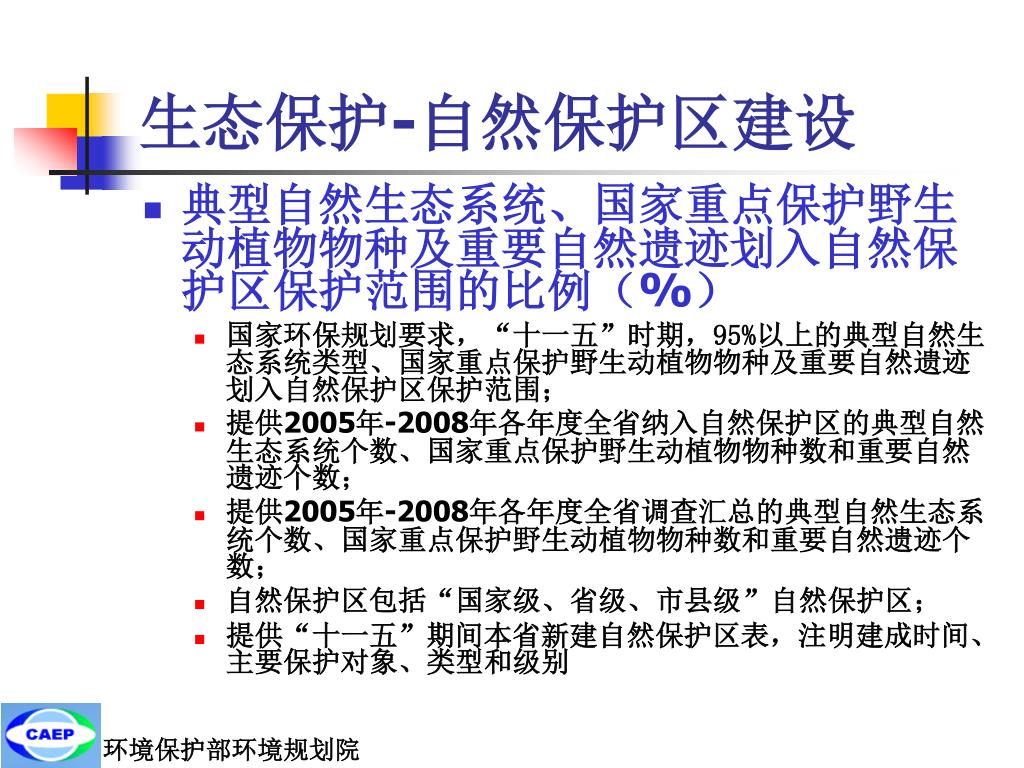 生态保护-自然保护区建设

典型自然生态系统、国家重点保护野生动植物物种及重要自然遗迹划入自然保护区保护范围的比例（%）

国家环保规划要求，“十一五”时期，95%以上的典型自然生态系统类型、国家重点保护野生动植物物种及重要自然遗迹划入自然保护区保护范围；

提供2005年-2008年各年度全省纳入自然保护区的典型自然生态系统个数、国家重点保护野生动植物物种数和重要自然遗迹个数；

提供2005年-2008年各年度全省调查汇总的典型自然生态系统个数、国家重点保护野生动植物物种数和重要自然遗迹个数；

自然保护区包括“国家级、省级、市县级”自然保护区；

提供“十一五”期间本省新建自然保护区表，注明建成时间、主要保护对象、类型和级别

CAEP

环境保护部环境规划院